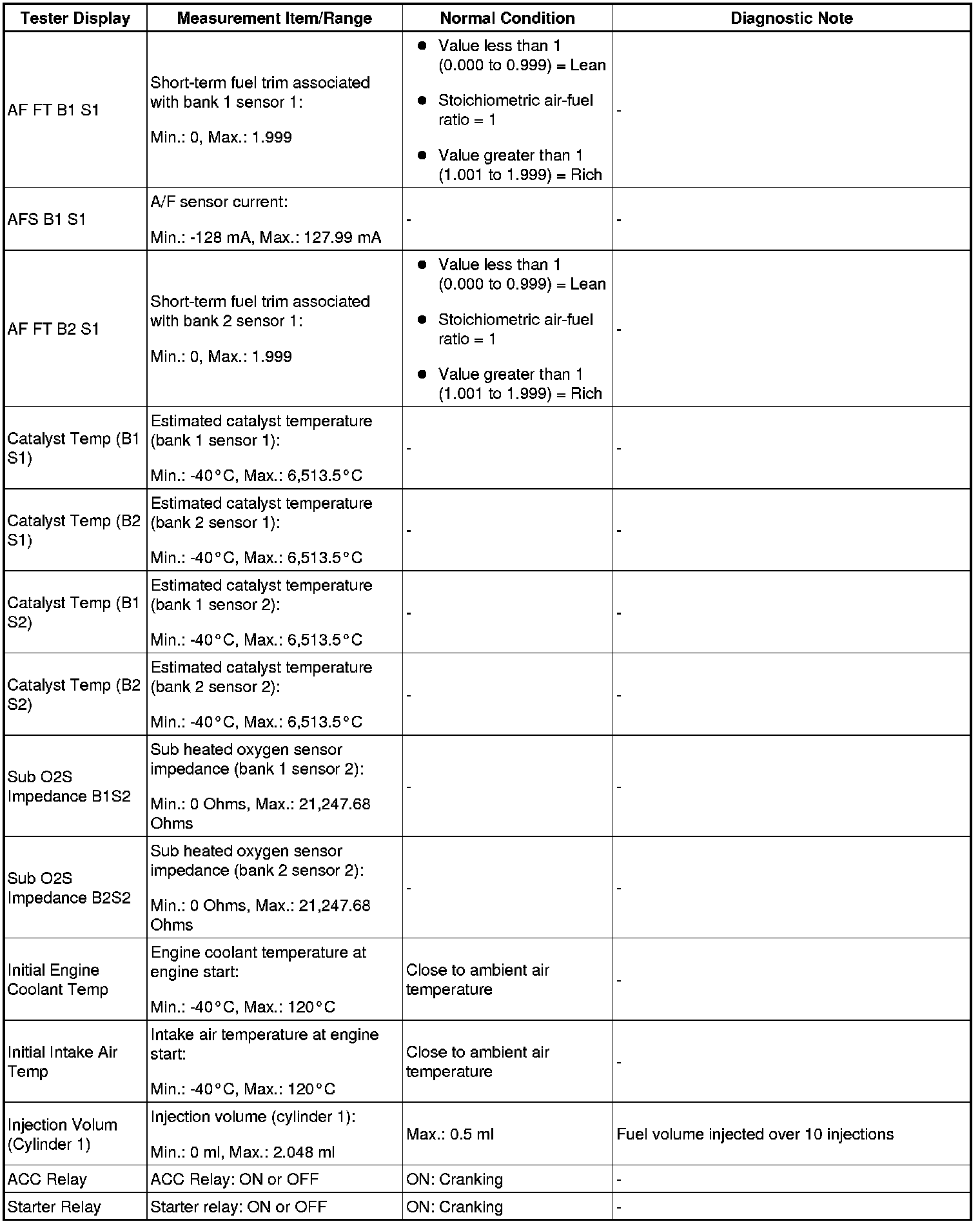 | Tester Display | Measurement Item/Range | Normal Condition | Diagnostic Note |
|---|---|---|---|
| AF FT B1 S1 | Short-term fuel trim associated with bank 1 sensor 1: Min.: 0, Max.: 1.999 | ● Value less than 1 (0.000 to 0.999) = Lean ● Stoichiometric air-fuel ratio = 1 ● Value greater than 1 (1.001 to 1.999) = Rich | - |
| AFS B1 S1 | A/F sensor current: Min.: -128 mA, Max.: 127.99 mA | - | - |
| AF FT B2 S1 | Short-term fuel trim associated with bank 2 sensor 1: Min.: 0, Max.: 1.999 | ● Value less than 1 (0.000 to 0.999) = Lean ● Stoichiometric air-fuel ratio = 1 ● Value greater than 1 (1.001 to 1.999) = Rich | - |
| Catalyst Temp (B1 S1) | Estimated catalyst temperature (bank 1 sensor 1): Min.: -40°C, Max.: 6,513.5°C | - | - |
| Catalyst Temp (B2 S1) | Estimated catalyst temperature (bank 2 sensor 1): Min.: -40°C, Max.: 6,513.5°C | - | - |
| Catalyst Temp (B1 S2) | Estimated catalyst temperature (bank 1 sensor 2): Min.: -40°C, Max.: 6,513.5°C | - | - |
| Catalyst Temp (B2 S2) | Estimated catalyst temperature (bank 2 sensor 2): Min.: -40°C, Max.: 6,513.5°C | - | - |
| Sub O2S Impedance B1S2 | Sub heated oxygen sensor impedance (bank 1 sensor 2): Min.: 0 Ohms, Max.: 21,247.68 Ohms | - | - |
| Sub O2S Impedance B2S2 | Sub heated oxygen sensor impedance (bank 2 sensor 2): Min.: 0 Ohms, Max.: 21,247.68 Ohms | - | - |
| Initial Engine Coolant Temp | Engine coolant temperature at engine start: Min.: -40°C, Max.: 120°C | Close to ambient air temperature | - |
| Initial Intake Air Temp | Intake air temperature at engine start: Min.: -40°C, Max.: 120°C | Close to ambient air temperature | - |
| Injection Volum (Cylinder 1) | Injection volume (cylinder 1): Min.: 0 ml, Max.: 2.048 ml | Max.: 0.5 ml | Fuel volume injected over 10 injections |
| ACC Relay | ACC Relay: ON or OFF | ON: Cranking | - |
| Starter Relay | Starter relay: ON or OFF | ON: Cranking | - |